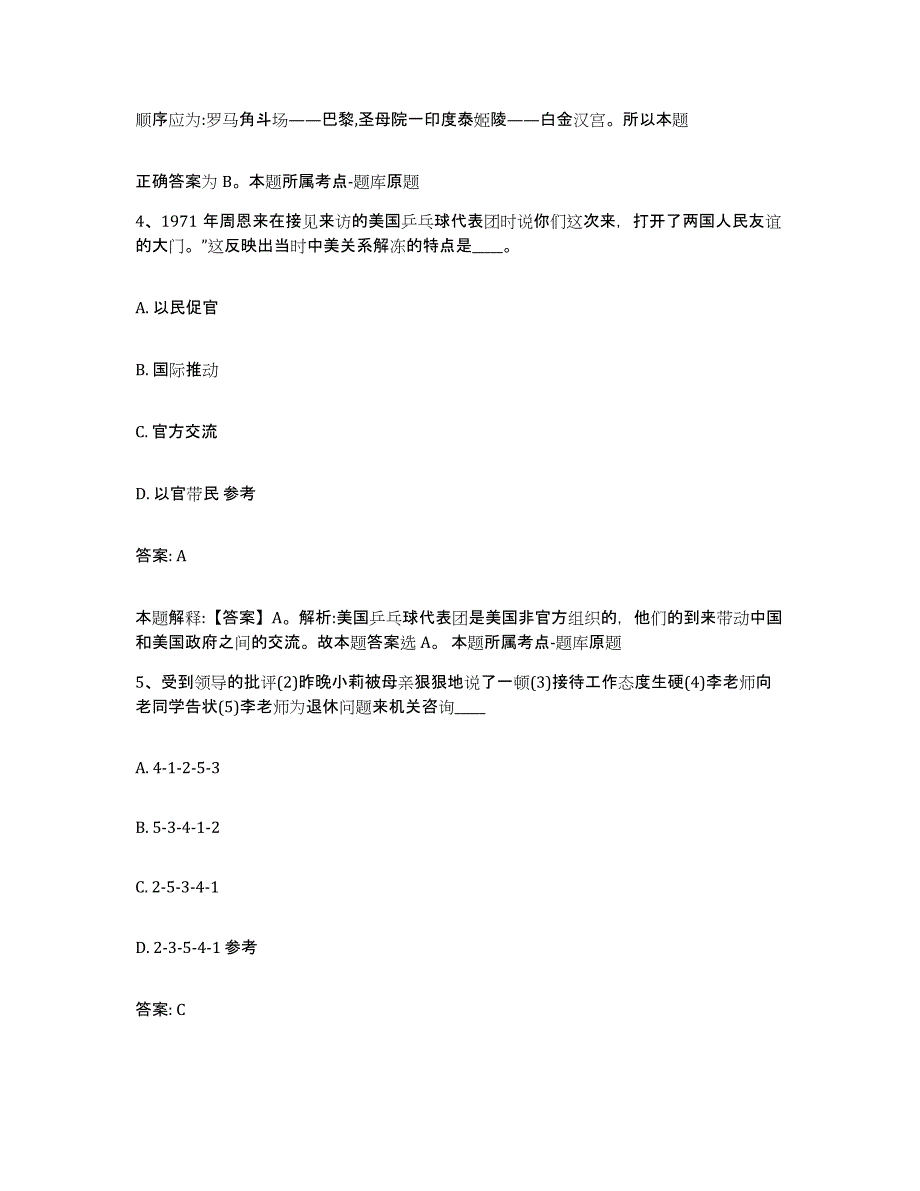 顺序应为:罗马角斗场——巴黎,圣母院一印度泰姬陵——白金汉宫。所以本题

正确答案为 B。本题所属考点-题库原题

4、1971 年周恩来在接见来访的美国乒乓球代表团时说你们这次来，打开了两国人民友谊的大门。”这反映出当时中美关系解冻的特点是____。

A. 以民促官

B. 国际推动

C. 官方交流

D. 以官带民 参考

答案: A

本题解释:【答案】A。解析:美国乒乓球代表团是美国非官方组织的，他们的到来带动中国和美国政府之间的交流。故本题答案选 A。 本题所属考点-题库原题

5、受到领导的批评(2)昨晚小莉被母亲狠狠地说了一顿(3)接待工作态度生硬(4)李老师向老同学告状(5)李老师为退休问题来机关咨询____

A. 4-1-2-5-3

B. 5-3-4-1-2

C. 2-5-3-4-1

D. 2-3-5-4-1 参考

答案: C